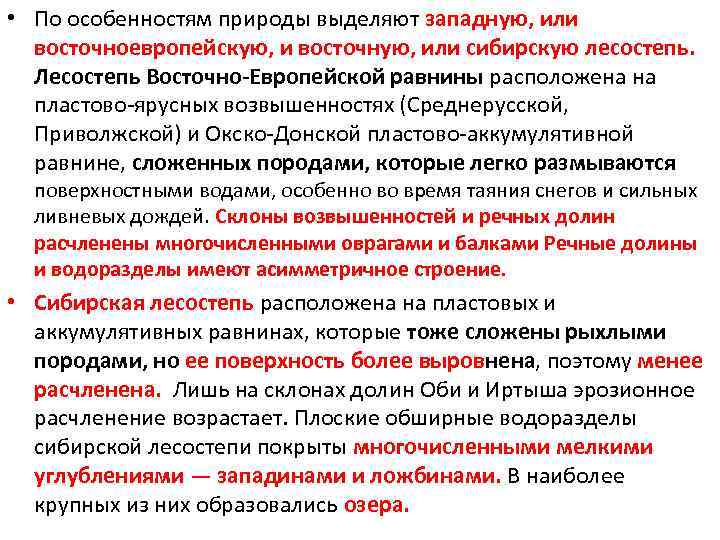 • По особенностям природы выделяют западную, или восточноевропейскую, и восточную, или сибирскую лесостепь. Лесостепь Восточно-Европейской равнины расположена на пластово-ярусных возвышенностях (Среднерусской, Приволжской) и Окско-Донской пластово-аккумулятивной равнине, сложенных породами, которые легко размываются поверхностными водами, особенно во время таяния снегов и сильных ливневых дождей. Склоны возвышенностей и речных долин расчленены многочисленными оврагами и балками Речные долины и водоразделы имеют асимметричное строение.

• Сибирская лесостепь расположена на пластовых и аккумулятивных равнинах, которые тоже сложены рыхлыми породами, но ее поверхность более выровнена, поэтому менее расчленена. Лишь на склонах долин Оби и Иртыша эрозионное расчленение возрастает. Плоские обширные водоразделы сибирской лесостепи покрыты многочисленными мелкими углублениями — западинами и ложбинами. В наиболее крупных из них образовались озера.